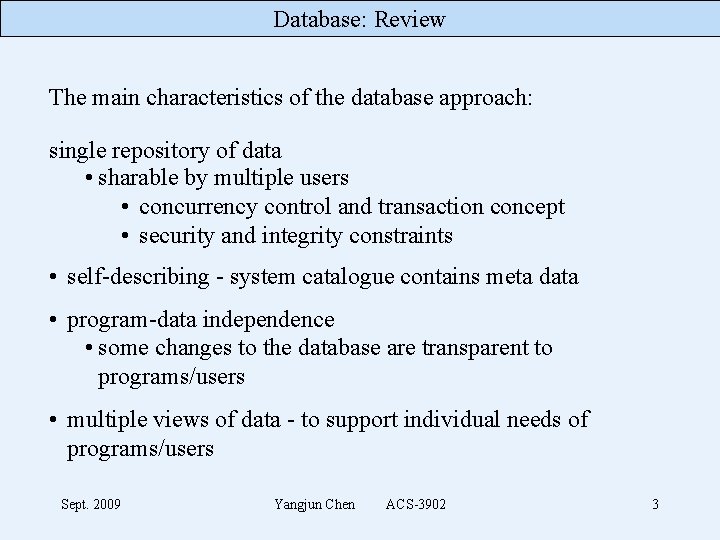 Database: Review

The main characteristics of the database approach:

single repository of data
• sharable by multiple users
• concurrency control and transaction concept
• security and integrity constraints

• self-describing - system catalogue contains meta data

• program-data independence
• some changes to the database are transparent to programs/users

• multiple views of data - to support individual needs of programs/users

Sept. 2009 Yangjun Chen ACS-3902 3